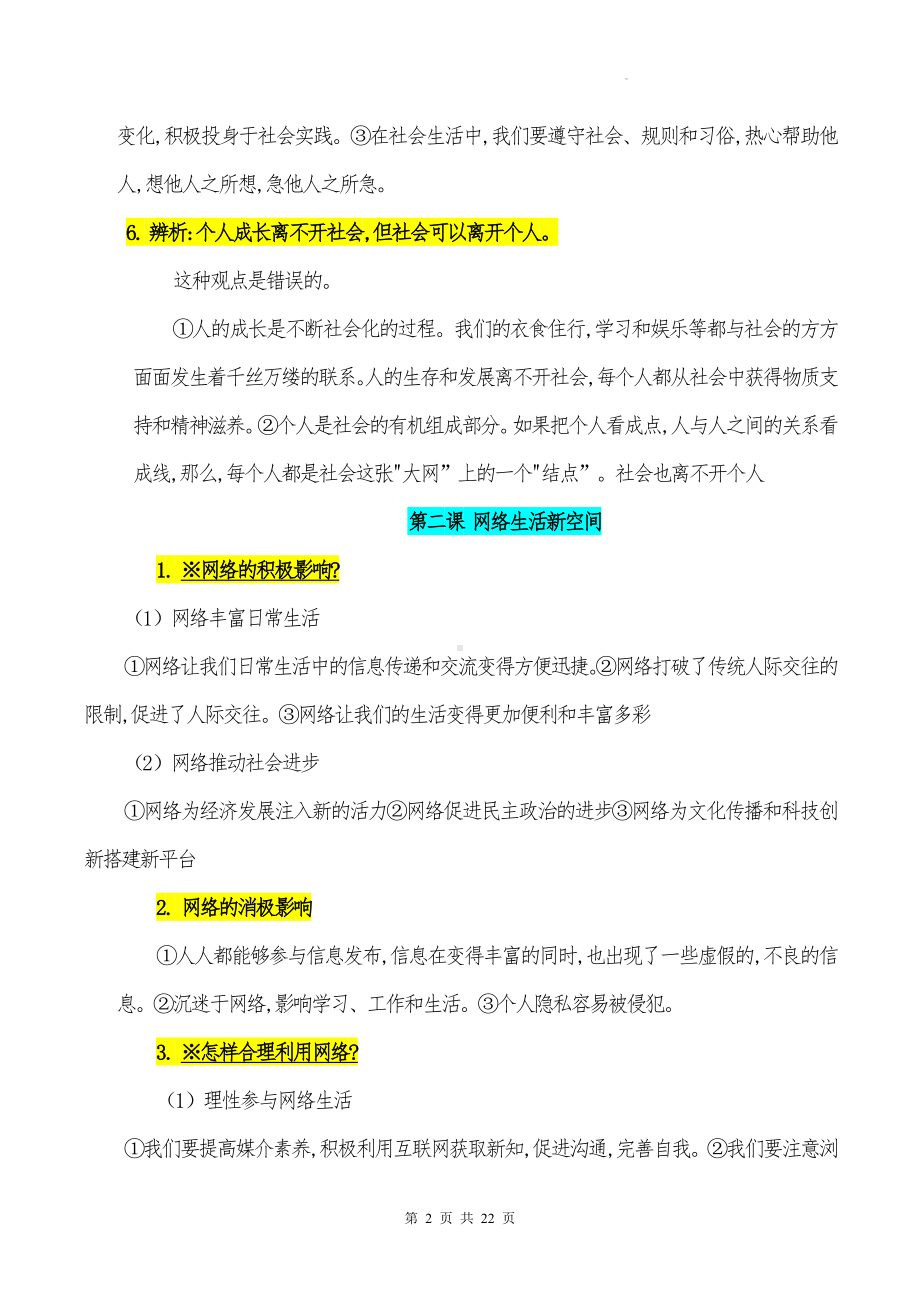 变化,积极投身于社会实践。③在社会生活中,我们要遵守社会、规则和习俗,热心帮助他人,想他人之所想,急他人之所急。

6. 辨析:个人成长离不开社会,但社会可以离开个人。

这种观点是错误的。

①人的成长是不断社会化的过程。我们的衣食住行,学习和娱乐等都与社会的方方面面发生着千丝万缕的联系。人的生存和发展离不开社会,每个人都从社会中获得物质支持和精神滋养。②个人是社会的有机组成部分。如果把个人看成点,人与人之间的关系看成线,那么,每个人都是社会这张"大网”上的一个"结点”。社会也离不开个人

第二课 网络生活新空间

1. ※网络的积极影响?

(1)网络丰富日常生活

①网络让我们日常生活中的信息传递和交流变得方便迅捷。②网络打破了传统人际交往的限制,促进了人际交往。③网络让我们的生活变得更加便利和丰富多彩

(2)网络推动社会进步

①网络为经济发展注入新的活力②网络促进民主政治的进步③网络为文化传播和科技创新搭建新平台

2. 网络的消极影响

①人人都能够参与信息发布,信息在变得丰富的同时,也出现了一些虚假的,不良的信息。②沉迷于网络,影响学习、工作和生活。③个人隐私容易被侵犯。

3. ※怎样合理利用网络?

(1)理性参与网络生活

①我们要提高媒介素养,积极利用互联网获取新知,促进沟通,完善自我。②我们要注意浏

第 2 页 共 22 页